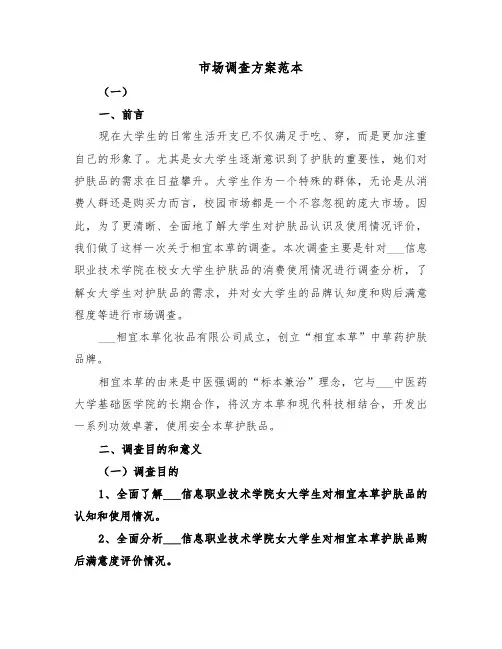 市场调查方案范本

（一）

一、前言

现在大学生的日常生活开支已不仅满足于吃、穿，而是更加注重自己的形象了。尤其是女大学生逐渐意识到了护肤的重要性，她们对护肤品的需求在日益攀升。大学生作为一个特殊的群体，无论是从消费人群还是购买力而言，校园市场都是一个不容忽视的庞大市场。因此，为了更清晰、全面地了解大学生对护肤品认识及使用情况评价，我们做了这样一次关于相宜本草的调查。本次调查主要是针对___信息职业技术学院在校女大学生护肤品的消费使用情况进行调查分析，了解女大学生对护肤品的需求，并对女大学生的品牌认知度和购后满意程度等进行市场调查。

___相宜本草化妆品有限公司成立，创立“相宜本草”中草药护肤品牌。

相宜本草的由来是中医强调的“标本兼治”理念，它与___中医药大学基础医学院的长期合作，将汉方本草和现代科技相结合，开发出一系列功效卓著，使用安全本草护肤品。

二、调查目的和意义

（一）调查目的

1、全面了解___信息职业技术学院女大学生对相宜本草护肤品的认知和使用情况。

2、全面分析___信息职业技术学院女大学生对相宜本草护肤品购后满意度评价情况。